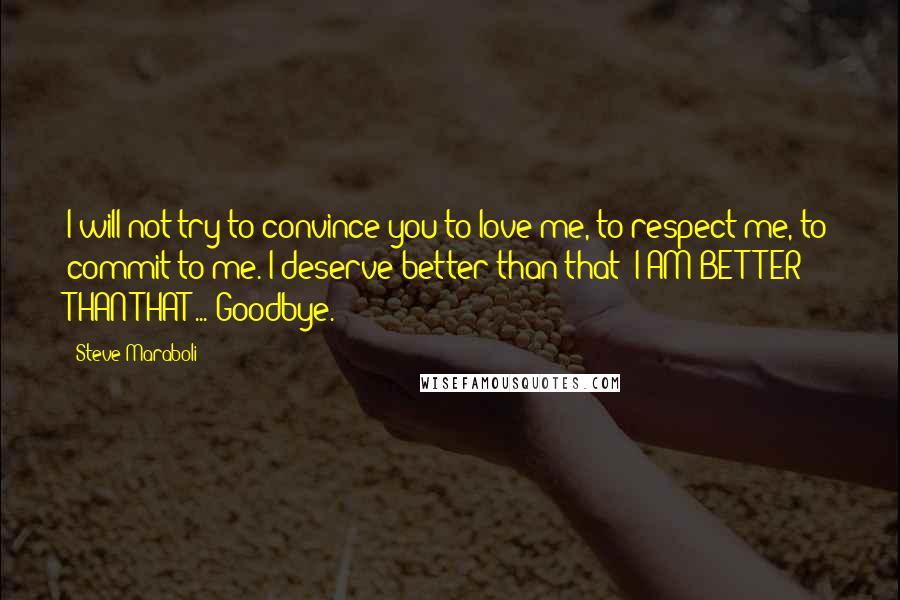 I will not try to convince you to love me, to respect me, to commit to me. I deserve better than that; I AM BETTER THAN THAT ... Goodbye.

Steve Maraboli

WISEFAMOUSQUOTES.COM